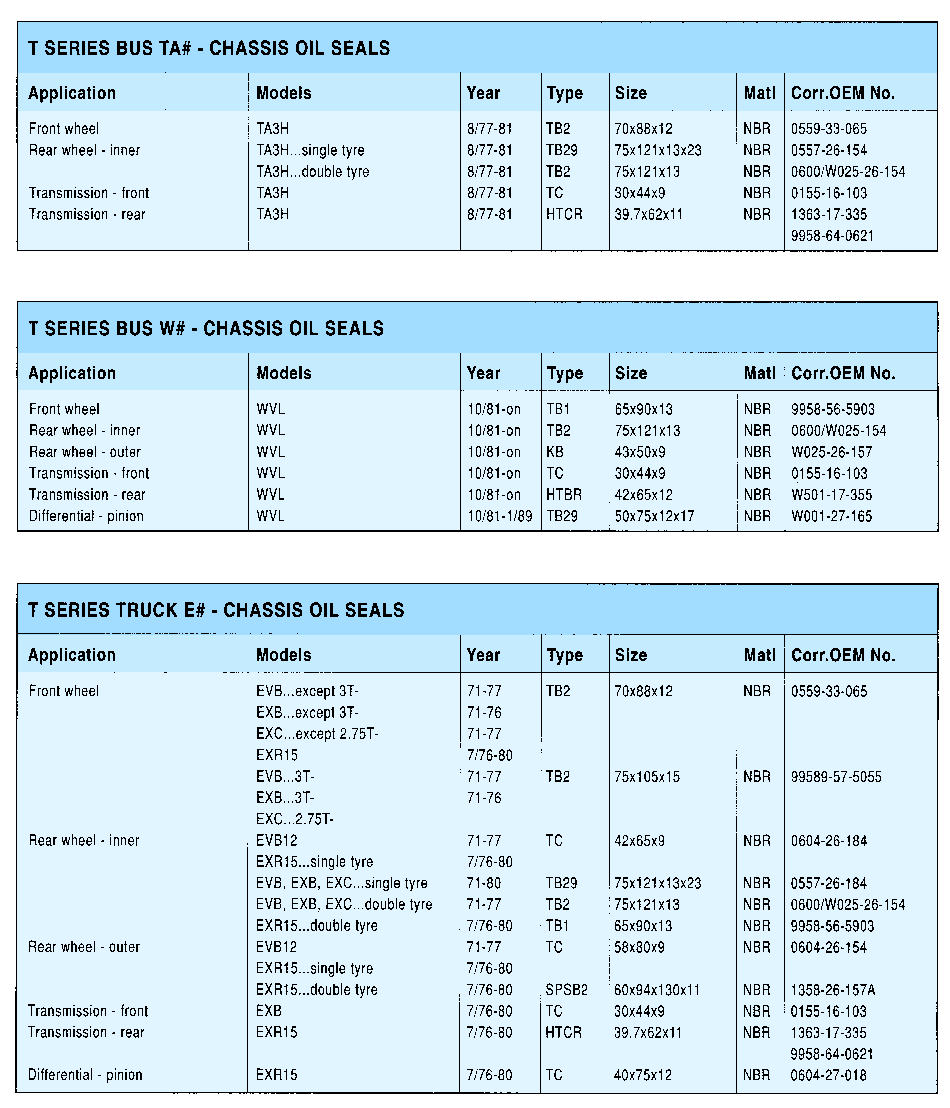 T SERIES BUS TA# - CHASSIS OIL SEALS

| Application | Models | Year | Type | Size | Matl | Corr.OEM No. |
|---|---|---|---|---|---|---|
| Front wheel | TA3H | 8/77-81 | TB2 | 70x88x12 | NBR | 0559-33-065 |
| Rear wheel - inner | TA3H...single tyre | 8/77-81 | TB29 | 75x121x13x23 | NBR | 0557-26-154 |
| | TA3H...double tyre | 8/77-81 | TB2 | 75x121x13 | NBR | 0600/W025-26-154 |
| Transmission - front | TA3H | 8/77-81 | TC | 30x44x9 | NBR | 0155-16-103 |
| Transmission - rear | TA3H | 8/77-81 | HTCR | 39.7x62x11 | NBR | 1363-17-335 |
| | | | | | | 9958-64-0621 |

T SERIES BUS W# - CHASSIS OIL SEALS

| Application | Models | Year | Type | Size | Matl | Corr.OEM No. |
|---|---|---|---|---|---|---|
| Front wheel | WVL | 10/81-on | TB1 | 65x90x13 | NBR | 9958-56-5903 |
| Rear wheel - inner | WVL | 10/81-on | TB2 | 75x121x13 | NBR | 0600/W025-154 |
| Rear wheel - outer | WVL | 10/81-on | KB | 43x50x9 | NBR | W025-26-157 |
| Transmission - front | WVL | 10/81-on | TC | 30x44x9 | NBR | 0155-16-103 |
| Transmission - rear | WVL | 10/81-on | HTBR | 42x65x12 | NBR | W501-17-355 |
| Differential - pinion | WVL | 10/81-1/89 | TB29 | 50x75x12x17 | NBR | W001-27-165 |

T SERIES TRUCK E# - CHASSIS OIL SEALS

| Application | Models | Year | Type | Size | Matl | Corr.OEM No. |
|---|---|---|---|---|---|---|
| Front wheel | EVB...except 3T- | 71-77 | TB2 | 70x88x12 | NBR | 0559-33-065 |
| | EXB...except 3T- | 71-76 | | | | |
| | EXC...except 2.75T- | 71-77 | | | | |
| | EXR15 | 7/76-80 | | | | |
| | EVB...3T- | 71-77 | TB2 | 75x105x15 | NBR | 99589-57-5055 |
| | EXB...3T- | 71-76 | | | | |
| | EXC...2.75T- | | | | | |
| Rear wheel - inner | EVB12 | 71-77 | TC | 42x65x9 | NBR | 0604-26-184 |
| | EXR15...single tyre | 7/76-80 | | | | |
| | EVB, EXB, EXC...single tyre | 71-80 | TB29 | 75x121x13x23 | NBR | 0557-26-184 |
| | EVB, EXB, EXC...double tyre | 71-77 | TB2 | 75x121x13 | NBR | 0600/W025-26-154 |
| | EXR15...double tyre | 7/76-80 | TB1 | 65x90x13 | NBR | 9958-56-5903 |
| Rear wheel - outer | EVB12 | 71-77 | TC | 58x80x9 | NBR | 0604-26-154 |
| | EXR15...single tyre | 7/76-80 | | | | |
| | EXR15...double tyre | 7/76-80 | SPSB2 | 60x94x130x11 | NBR | 1358-26-157A |
| Transmission - front | EXB | 7/76-80 | TC | 30x44x9 | NBR | 0155-16-103 |
| Transmission - rear | EXR15 | 7/76-80 | HTCR | 39.7x62x11 | NBR | 1363-17-335 |
| | | | | | | 9958-64-0621 |
| Differential - pinion | EXR15 | 7/76-80 | TC | 40x75x12 | NBR | 0604-27-018 |